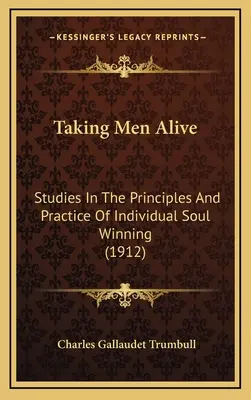 —KESSINGER'S LEGACY REPRINTS—

Taking Men Alive

Studies In The Principles And Practice Of Individual Soul Winning (1912)

Charles Gallaudet Trumbull